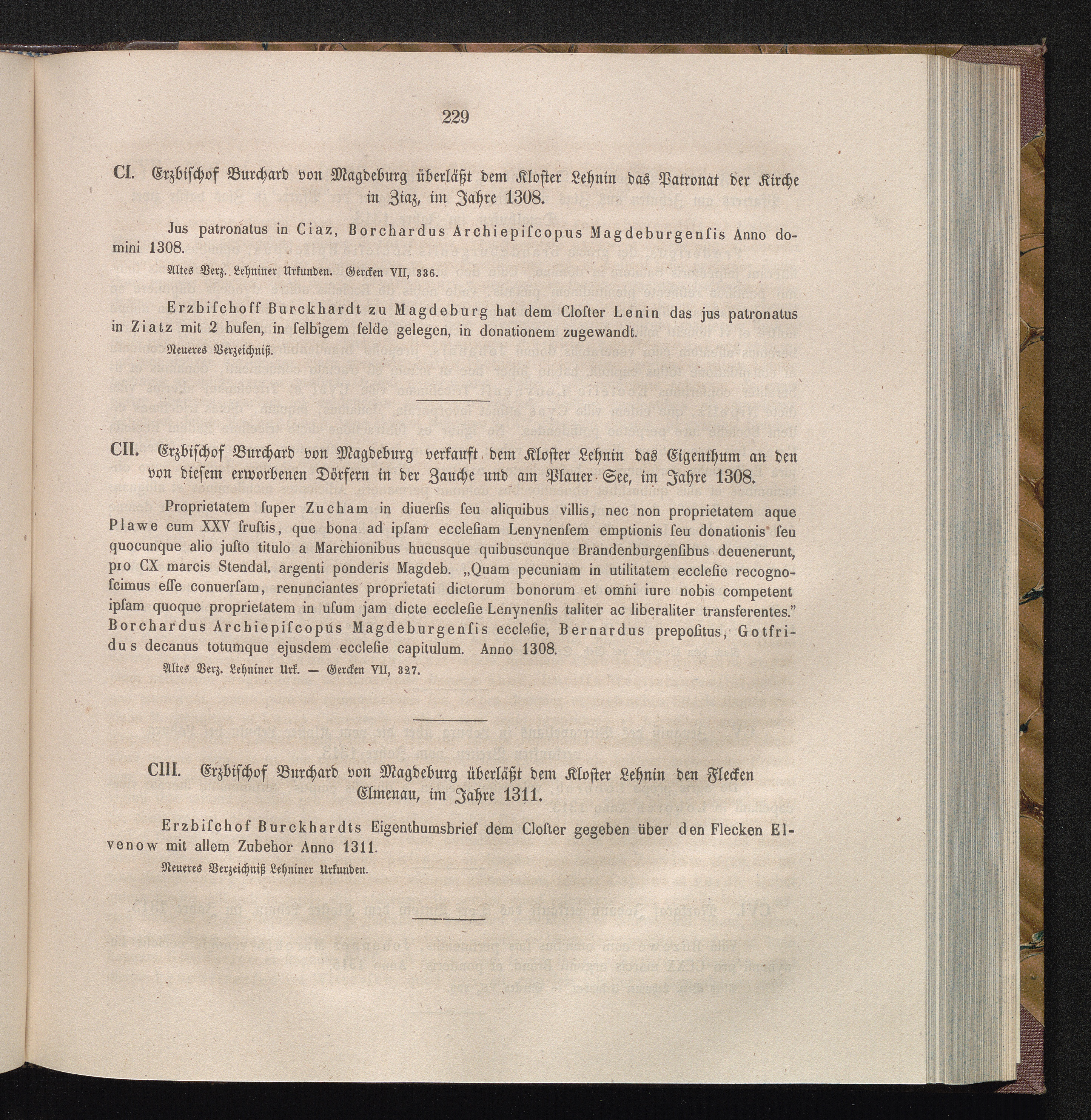 229

CI. Erzbischof Burchard von Magdeburg überläßt dem Kloster Lehnin das Patronat der Kirche in Ziaz, im Jahre 1308.

Jus patronatus in Ciaz, Borchardus Archiepiſcopus Magdeburgenſis Anno domini 1308.

Altes Verz. Lehniner Urkunden. Gercken VII, 336.

Erzbiſchoff Burckhardt zu Magdeburg hat dem Cloſter Lenin das jus patronatus in Ziatz mit 2 hufen, in ſelbigem felde gelegen, in donationem zugewandt.

Neueres Verzeichniß.

CII. Erzbischof Burchard von Magdeburg verkauft dem Kloster Lehnin das Eigenthum an den von diesem erworbenen Dörfern in der Zauche und am Plauer See, im Jahre 1308.

Proprietatem ſuper Zucham in diuerſis ſeu aliquibus villis, nec non proprietatem aque Plawe cum XXV fruſtis, que bona ad ipſam eccleſiam Lenynenſem emptionis ſeu donationis ſeu quocunque alio juſto titulo a Marchionibus hucusque quibuscunque Brandenburgenſibus deuenerunt, pro CX marcis Stendal. argenti ponderis Magdeb. „Quam pecuniam in utilitatem eccleſie recognoſcimus eſſe conuerſam, renunciantes proprietati dictorum bonorum et omni iure nobis competent ipſam quoque proprietatem in uſum jam dicte eccleſie Lenynenſis taliter ac liberaliter transferentes." Borchardus Archiepiſcopus Magdeburgenſis eccleſie, Bernardus prepoſitus, Gotfridus decanus totumque ejusdem eccleſie capitulum. Anno 1308.

Altes Verz. Lehniner Urk. — Gercken VII, 327.

CIII. Erzbischof Burchard von Magdeburg überläßt dem Kloster Lehnin den Flecken Elmenau, im Jahre 1311.

Erzbiſchof Burckhardts Eigenthumsbrief dem Cloſter gegeben über den Flecken Elvenow mit allem Zubehor Anno 1311.

Neueres Verzeichniß Lehniner Urkunden.